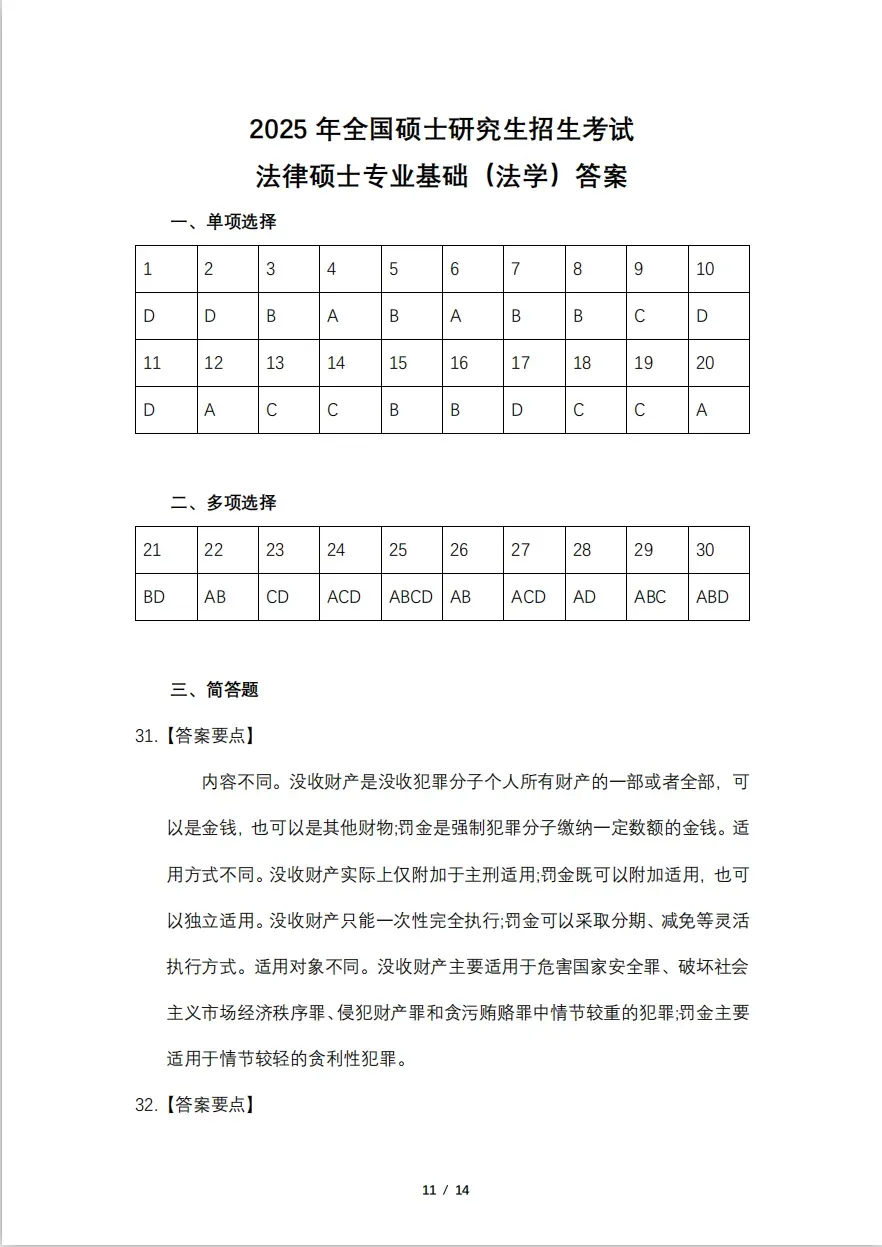 2025 年全国硕士研究生招生考试
法律硕士专业基础（法学）答案

一、单项选择

| 1 | 2 | 3 | 4 | 5 | 6 | 7 | 8 | 9 | 10 |
|---|---|---|---|---|---|---|---|---|---|
| D | D | B | A | B | A | B | B | C | D |
| 11 | 12 | 13 | 14 | 15 | 16 | 17 | 18 | 19 | 20 |
| D | A | C | C | B | B | D | C | C | A |

二、多项选择

| 21 | 22 | 23 | 24 | 25 | 26 | 27 | 28 | 29 | 30 |
|---|---|---|---|---|---|---|---|---|---|
| BD | AB | CD | ACD | ABCD | AB | ACD | AD | ABC | ABD |

三、简答题

31.【答案要点】

内容不同。没收财产是没收犯罪分子个人所有财产的一部或者全部，可以是金钱，也可以是其他财物;罚金是强制犯罪分子缴纳一定数额的金钱。适用方式不同。没收财产实际上仅附加于主刑适用;罚金既可以附加适用，也可以独立适用。没收财产只能一次性完全执行;罚金可以采取分期、减免等灵活执行方式。适用对象不同。没收财产主要适用于危害国家安全罪、破坏社会主义市场经济秩序罪、侵犯财产罪和贪污贿赂罪中情节较重的犯罪;罚金主要适用于情节较轻的贪利性犯罪。

32.【答案要点】

11 / 14